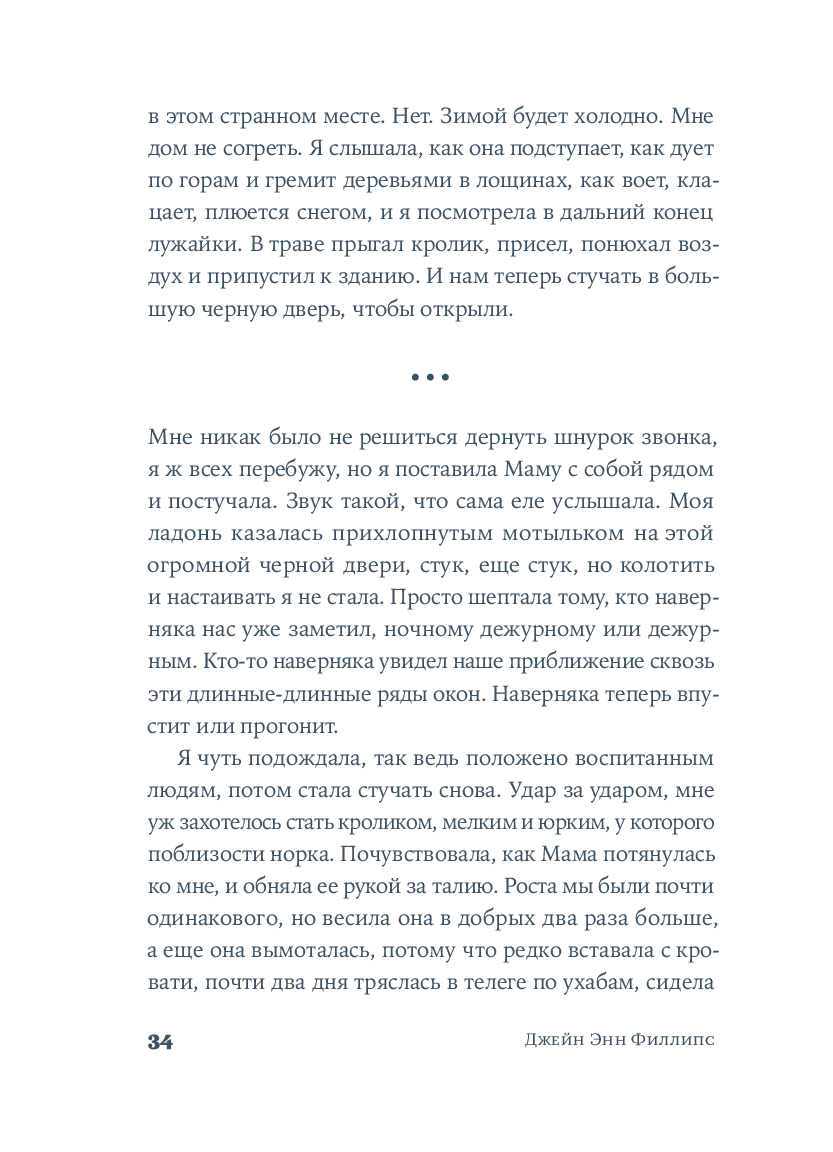 в этом странном месте. Нет. Зимой будет холодно. Мне дом не согреть. Я слышала, как она подступает, как дует по горам и гремит деревьями в лощинах, как воет, клацает, плюется снегом, и я посмотрела в дальний конец лужайки. В траве прыгал кролик, присел, понюхал воздух и припустил к зданию. И нам теперь стучать в большую черную дверь, чтобы открыли.

• • •

Мне никак было не решиться дернуть шнурок звонка, я ж всех перебужу, но я поставила Маму с собой рядом и постучала. Звук такой, что сама еле услышала. Моя ладонь казалась прихлопнутым мотыльком на этой огромной черной двери, стук, еще стук, но колотить и настаивать я не стала. Просто шептала тому, кто наверняка нас уже заметил, ночному дежурному или дежурным. Кто-то наверняка увидел наше приближение сквозь эти длинные-длинные ряды окон. Наверняка теперь впустит или прогонит.

Я чуть подождала, так ведь положено воспитанным людям, потом стала стучать снова. Удар за ударом, мне уж захотелось стать кроликом, мелким и юрким, у которого поблизости норка. Почувствовала, как Мама потянулась ко мне, и обняла ее рукой за талию. Роста мы были почти одинакового, но весила она в добрых два раза больше, а еще она вымоталась, потому что редко вставала с кровати, почти два дня тряслась в телеге по ухабам, сидела

34 Джейн Энн Филлипс